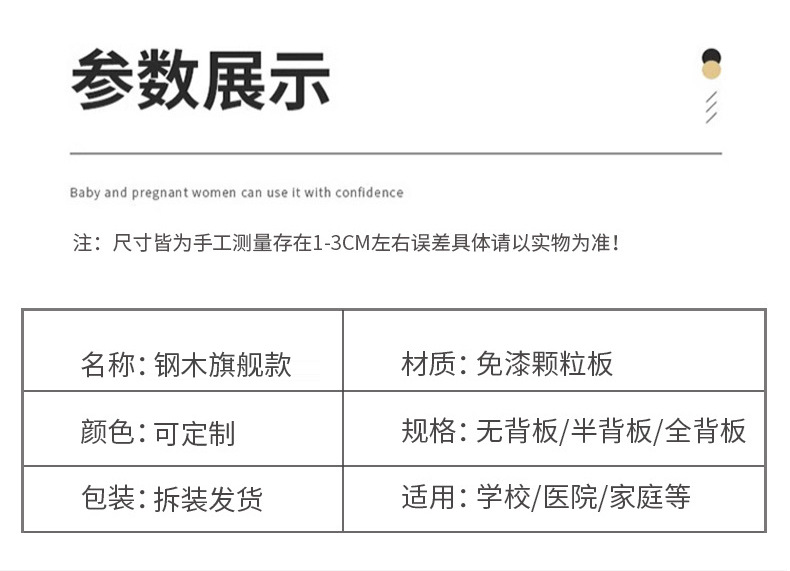 参数展示

Baby and pregnant women can use it with confidence

注：尺寸皆为手工测量存在1-3CM左右误差具体请以实物为准！

| 名称：钢木旗舰款 | 材质：免漆颗粒板 |
|---|---|
| 颜色：可定制 | 规格：无背板/半背板/全背板 |
| 包装：拆装发货 | 适用：学校/医院/家庭等 |